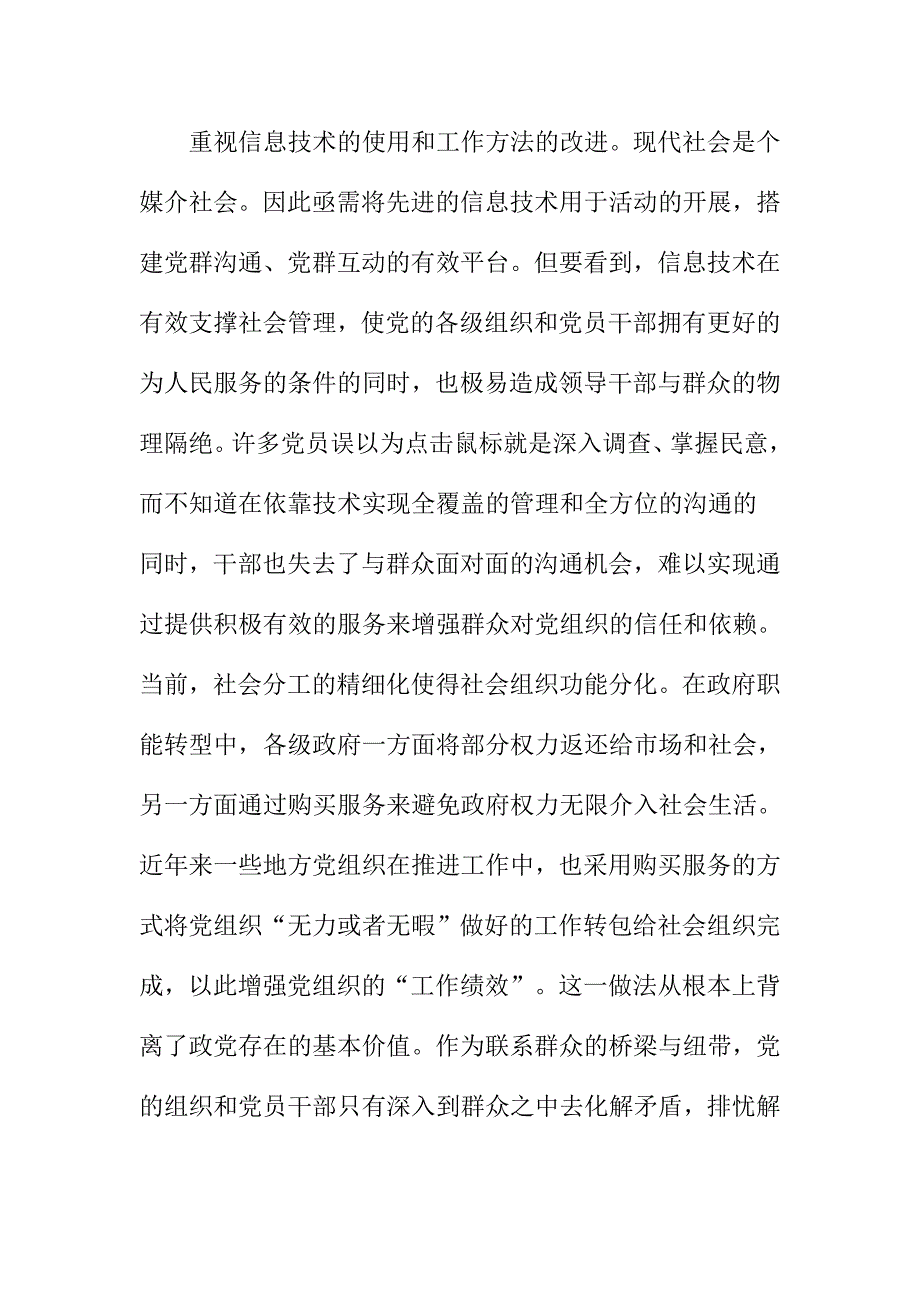 重视信息技术的使用和工作方法的改进。现代社会是个媒介社会。因此亟需将先进的信息技术用于活动的开展，搭建党群沟通、党群互动的有效平台。但要看到，信息技术在有效支撑社会管理，使党的各级组织和党员干部拥有更好的为人民服务的条件的同时，也极易造成领导干部与群众的物理隔绝。许多党员误以为点击鼠标就是深入调查、掌握民意，而不知道在依靠技术实现全覆盖的管理和全方位的沟通的同时，干部也失去了与群众面对面的沟通机会，难以实现通过提供积极有效的服务来增强群众对党组织的信任和依赖。当前，社会分工的精细化使得社会组织功能分化。在政府职能转型中，各级政府一方面将部分权力返还给市场和社会，另一方面通过购买服务来避免政府权力无限介入社会生活。近年来一些地方党组织在推进工作中，也采用购买服务的方式将党组织“无力或者无暇”做好的工作转包给社会组织完成，以此增强党组织的“工作绩效”。这一做法从根本上背离了政党存在的基本价值。作为联系群众的桥梁与纽带，党的组织和党员干部只有深入到群众之中去化解矛盾，排忧解